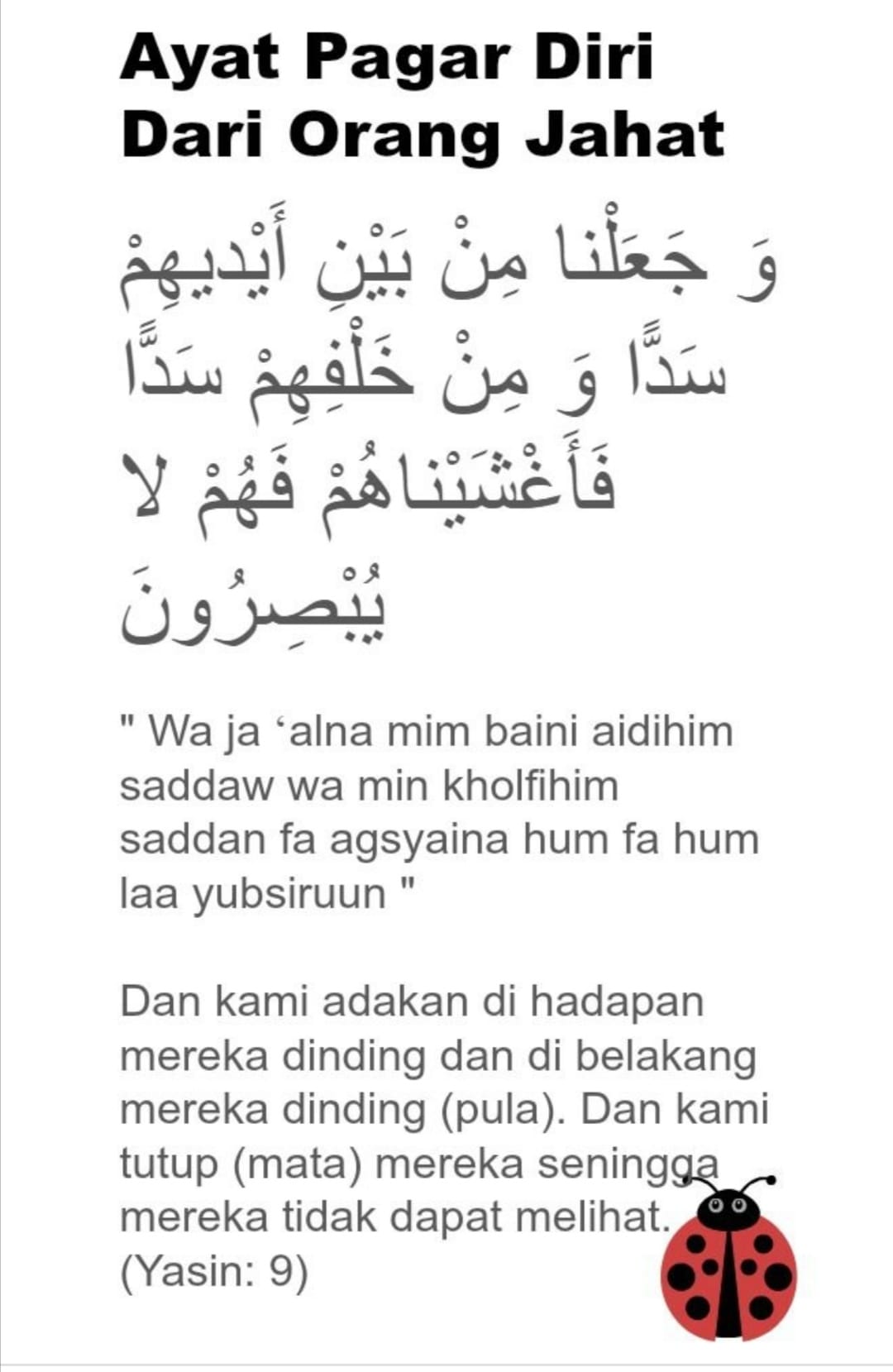 Ayat Pagar Diri Dari Orang Jahat

وَ جَعَلْنا مِنْ بَيْنِ أَيْديهِمْ سَدًّا وَ مِنْ خَلْفِهِمْ سَدًّا فَأَغْشَيْناهُمْ فَهُمْ لا يُبْصِرُونَ

" Wa ja ‘alna mim baini aidihim saddaw wa min kholfihim saddan fa agsyaina hum fa hum laa yubsiruun "

Dan kami adakan di hadapan mereka dinding dan di belakang mereka dinding (pula). Dan kami tutup (mata) mereka seningga mereka tidak dapat melihat. (Yasin: 9)